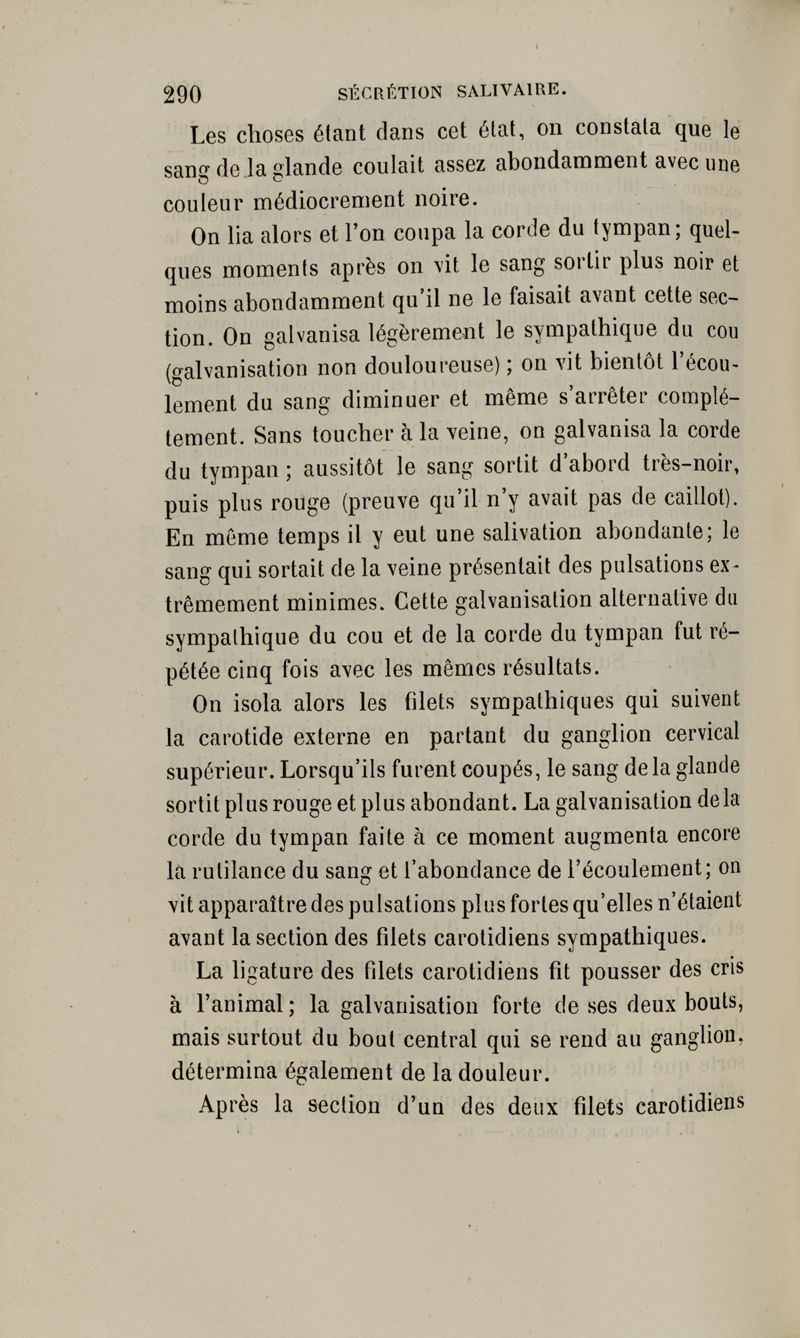 290 SÉCRÉTION SALIVAIRE.

Les choses étant dans cet état, on constata que le sang de la glande coulait assez abondamment avec une couleur médiocrement noire.

On lia alors et l'on coupa la corde du tympan; quelques moments après on vit le sang sortir plus noir et moins abondamment qu'il ne le faisait avant cette section. On galvanisa légèrement le sympathique du cou (galvanisation non douloureuse); on vit bientôt l'écoulement du sang diminuer et même s'arrêter complétement. Sans toucher à la veine, on galvanisa la corde du tympan; aussitôt le sang sortit d'abord très-noir, puis plus rouge (preuve qu'il n'y avait pas de caillot). En même temps il y eut une salivation abondante; le sang qui sortait de la veine présentait des pulsations extrêmement minimes. Cette galvanisation alternative du sympathique du cou et de la corde du tympan fut répétée cinq fois avec les mêmes résultats.

On isola alors les filets sympathiques qui suivent la carotide externe en partant du ganglion cervical supérieur. Lorsqu'ils furent coupés, le sang de la glande sortit plus rouge et plus abondant. La galvanisation de la corde du tympan faite à ce moment augmenta encore la rutilance du sang et l'abondance de l'écoulement; on vit apparaître des pulsations plus fortes qu'elles n'étaient avant la section des filets carotidiens sympathiques.

La ligature des filets carotidiens fit pousser des cris à l'animal; la galvanisation forte de ses deux bouts, mais surtout du bout central qui se rend au ganglion, détermina également de la douleur.

Après la section d'un des deux filets carotidiens